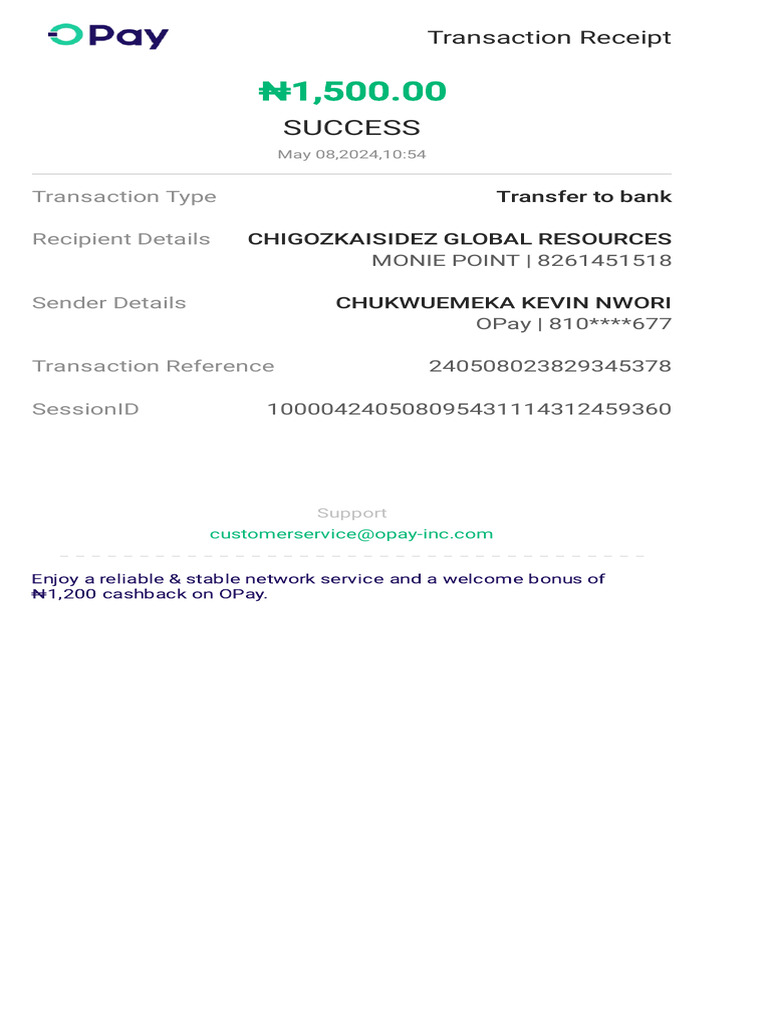 OPay

Transaction Receipt

₦1,500.00

SUCCESS

May 08,2024,10:54

Transaction Type Transfer to bank

Recipient Details CHIGOZKAISIDEZ GLOBAL RESOURCES
MONIE POINT | 8261451518

Sender Details CHUKWUEMEKA KEVIN NWORI
OPay | 810****677

Transaction Reference 240508023829345378

SessionID 100004240508095431114312459360

Support
customerservice@opay-inc.com

Enjoy a reliable & stable network service and a welcome bonus of ₦1,200 cashback on OPay.